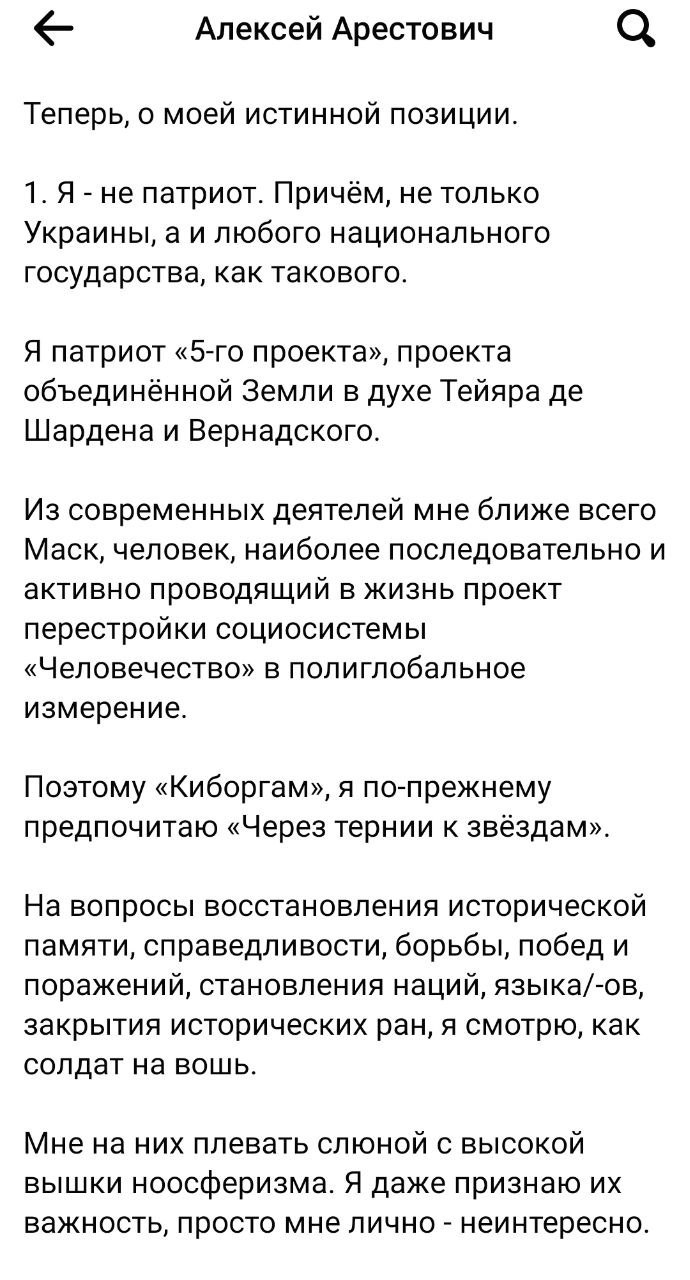 Алексей Арестович

Теперь, о моей истинной позиции.

1. Я - не патриот. Причём, не только Украины, а и любого национального государства, как такового.

Я патриот «5-го проекта», проекта объединённой Земли в духе Тейяра де Шардена и Вернадского.

Из современных деятелей мне ближе всего Маск, человек, наиболее последовательно и активно проводящий в жизнь проект перестройки социосистемы «Человечество» в полиглобальное измерение.

Поэтому «Киборгам», я по-прежнему предпочитаю «Через тернии к звёздам».

На вопросы восстановления исторической памяти, справедливости, борьбы, побед и поражений, становления наций, языка/-ов, закрытия исторических ран, я смотрю, как солдат на вошь.

Мне на них плевать слюной с высокой вышки ноосферизма. Я даже признаю их важность, просто мне лично - неинтересно.